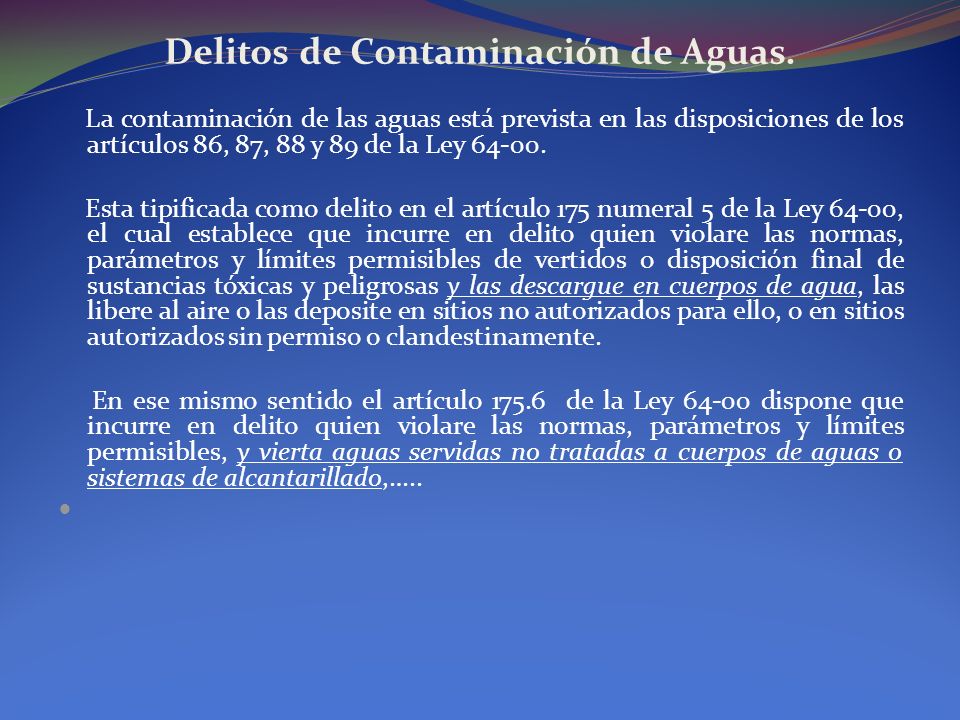 Delitos de Contaminación de Aguas.

La contaminación de las aguas está prevista en las disposiciones de los artículos 86, 87, 88 y 89 de la Ley 64-00.

Esta tipificada como delito en el artículo 175 numeral 5 de la Ley 64-00, el cual establece que incurre en delito quien violare las normas, parámetros y límites permisibles de vertidos o disposición final de sustancias tóxicas y peligrosas y las descargue en cuerpos de agua, las libere al aire o las deposite en sitios no autorizados para ello, o en sitios autorizados sin permiso o clandestinamente.

En ese mismo sentido el artículo 175.6 de la Ley 64-00 dispone que incurre en delito quien violare las normas, parámetros y límites permisibles, y vierta aguas servidas no tratadas a cuerpos de aguas o sistemas de alcantarillado,.....